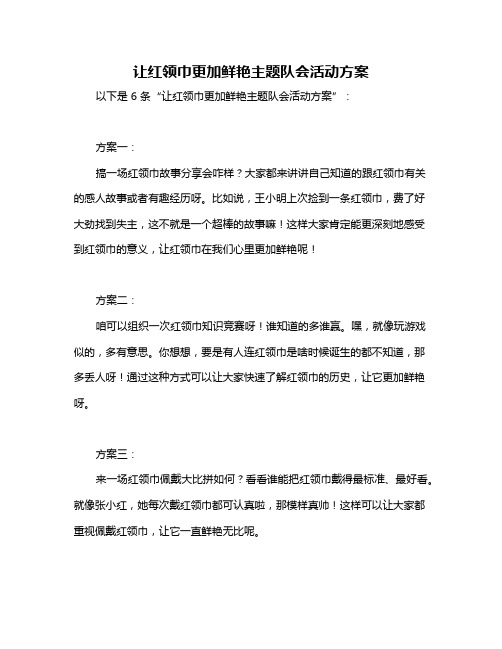 让红领巾更加鲜艳主题队会活动方案

以下是 6 条“让红领巾更加鲜艳主题队会活动方案”：

方案一：

搞一场红领巾故事分享会咋样？大家都来讲讲自己知道的跟红领巾有关的感人故事或者有趣经历呀。比如说，王小明上次捡到一条红领巾，费了好大劲找到失主，这不就是一个超棒的故事嘛！这样大家肯定能更深刻地感受到红领巾的意义，让红领巾在我们心里更加鲜艳呢！

方案二：

咱可以组织一次红领巾知识竞赛呀！谁知道的多谁赢。嘿，就像玩游戏似的，多有意思。你想想，要是有人连红领巾是啥时候诞生的都不知道，那多丢人呀！通过这种方式可以让大家快速了解红领巾的历史，让它更加鲜艳呀。

方案三：

来一场红领巾佩戴大比拼如何？看看谁能把红领巾戴得最标准、最好看。就像张小红，她每次戴红领巾都可认真啦，那模样真帅！这样可以让大家都重视佩戴红领巾，让它一直鲜艳无比呢。